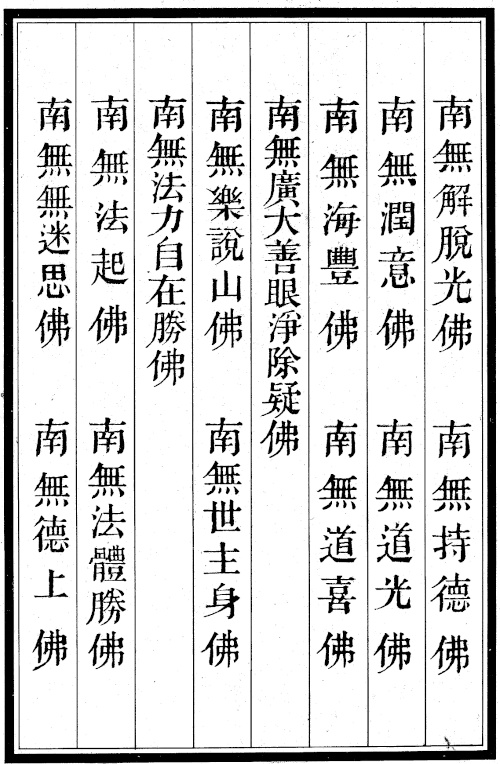 南無解脫光佛　南無持德佛

南無潤意佛　南無道光佛

南無海豐佛　南無道喜佛

南無廣大善眼淨除疑佛

南無樂說山佛　南無世主身佛

南無法力自在勝佛

南無法起佛　南無法體勝佛

南無無迷思佛　南無德上佛